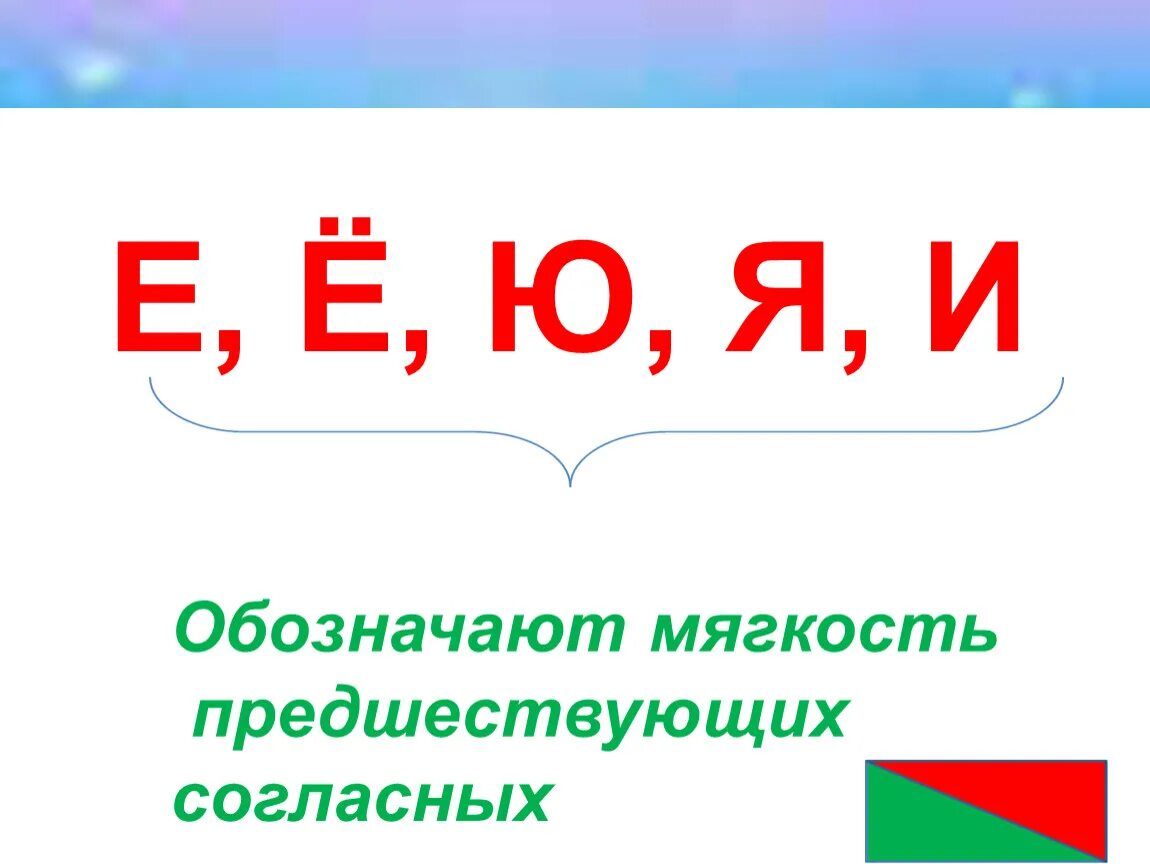 Е, Ё, Ю, Я, И

Обозначают мягкость предшествующих согласных